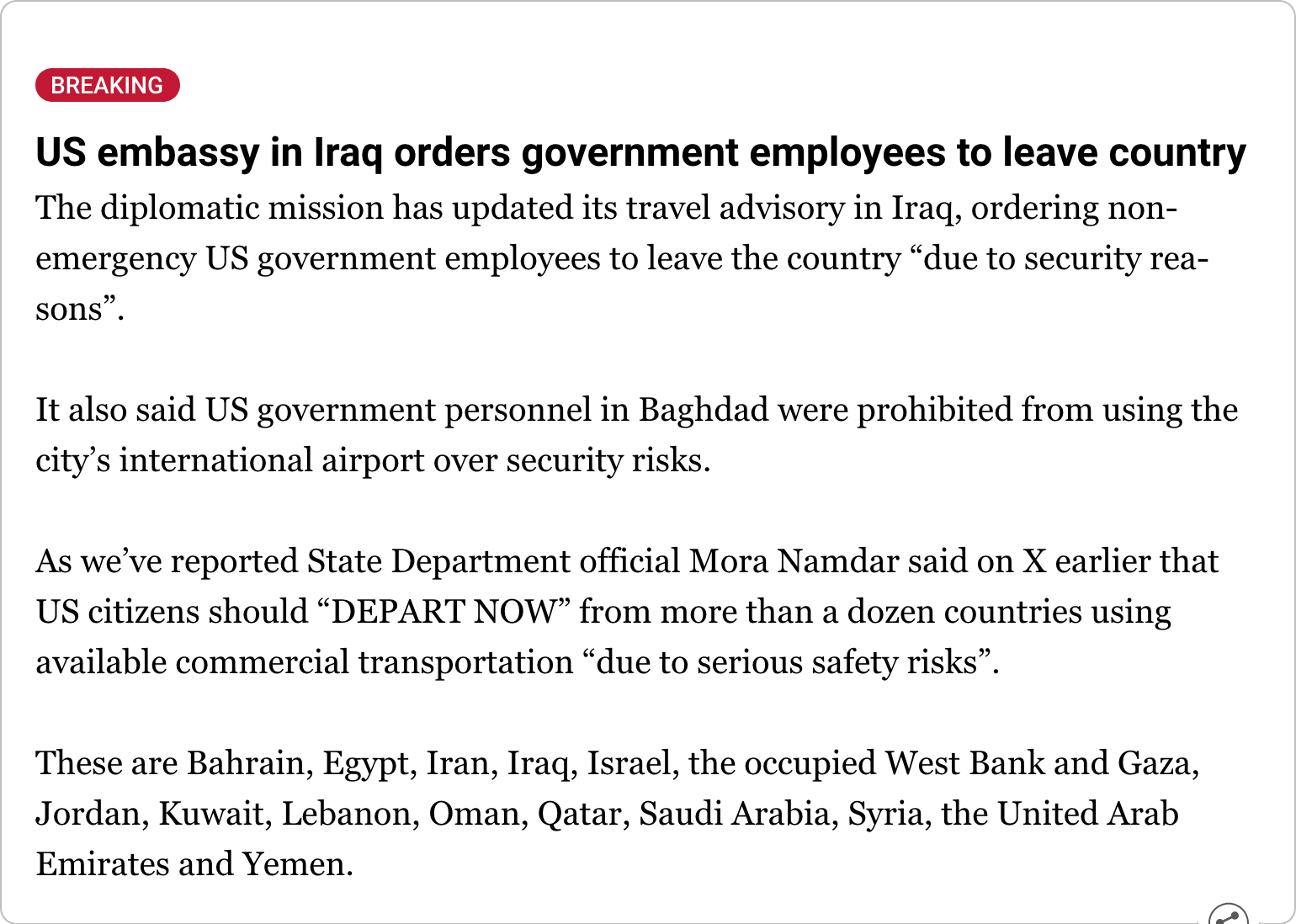 BREAKING

US embassy in Iraq orders government employees to leave country

The diplomatic mission has updated its travel advisory in Iraq, ordering non-emergency US government employees to leave the country “due to security reasons”.

It also said US government personnel in Baghdad were prohibited from using the city’s international airport over security risks.

As we’ve reported State Department official Mora Namdar said on X earlier that US citizens should “DEPART NOW” from more than a dozen countries using available commercial transportation “due to serious safety risks”.

These are Bahrain, Egypt, Iran, Iraq, Israel, the occupied West Bank and Gaza, Jordan, Kuwait, Lebanon, Oman, Qatar, Saudi Arabia, Syria, the United Arab Emirates and Yemen.